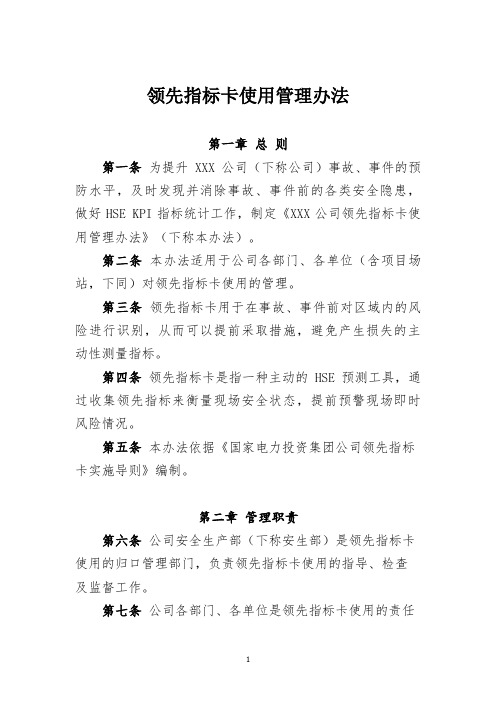 领先指标卡使用管理办法

第一章 总 则

第一条 为提升 XXX 公司（下称公司）事故、事件的预防水平，及时发现并消除事故、事件前的各类安全隐患，做好 HSE KPI 指标统计工作，制定《XXX 公司领先指标卡使用管理办法》（下称本办法）。

第二条 本办法适用于公司各部门、各单位（含项目场站，下同）对领先指标卡使用的管理。

第三条 领先指标卡用于在事故、事件前对区域内的风险进行识别，从而可以提前采取措施，避免产生损失的主动性测量指标。

第四条 领先指标卡是指一种主动的 HSE 预测工具，通过收集领先指标来衡量现场安全状态，提前预警现场即时风险情况。

第五条 本办法依据《国家电力投资集团公司领先指标卡实施导则》编制。

第二章 管理职责

第六条 公司安全生产部（下称安生部）是领先指标卡使用的归口管理部门，负责领先指标卡使用的指导、检查及监督工作。

第七条 公司各部门、各单位是领先指标卡使用的责任

1